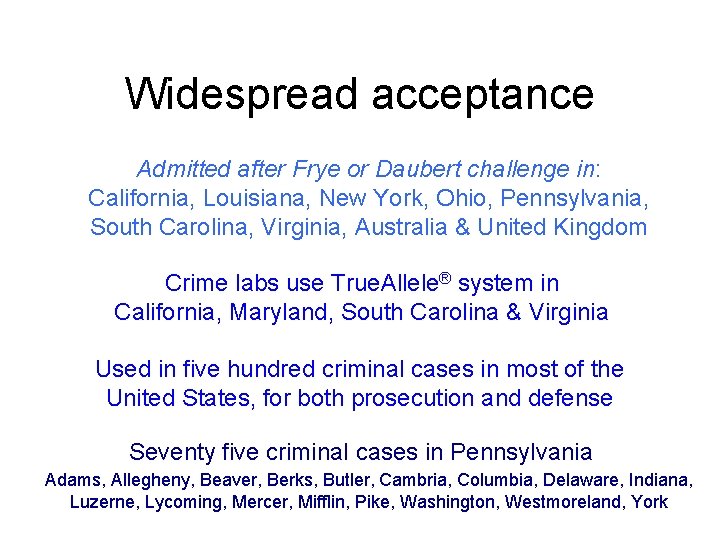 Widespread acceptance

Admitted after Frye or Daubert challenge in:
California, Louisiana, New York, Ohio, Pennsylvania, South Carolina, Virginia, Australia & United Kingdom

Crime labs use TrueAllele® system in California, Maryland, South Carolina & Virginia

Used in five hundred criminal cases in most of the United States, for both prosecution and defense

Seventy five criminal cases in Pennsylvania
Adams, Allegheny, Beaver, Berks, Butler, Cambria, Columbia, Delaware, Indiana, Luzerne, Lycoming, Mercer, Mifflin, Pike, Washington, Westmoreland, York